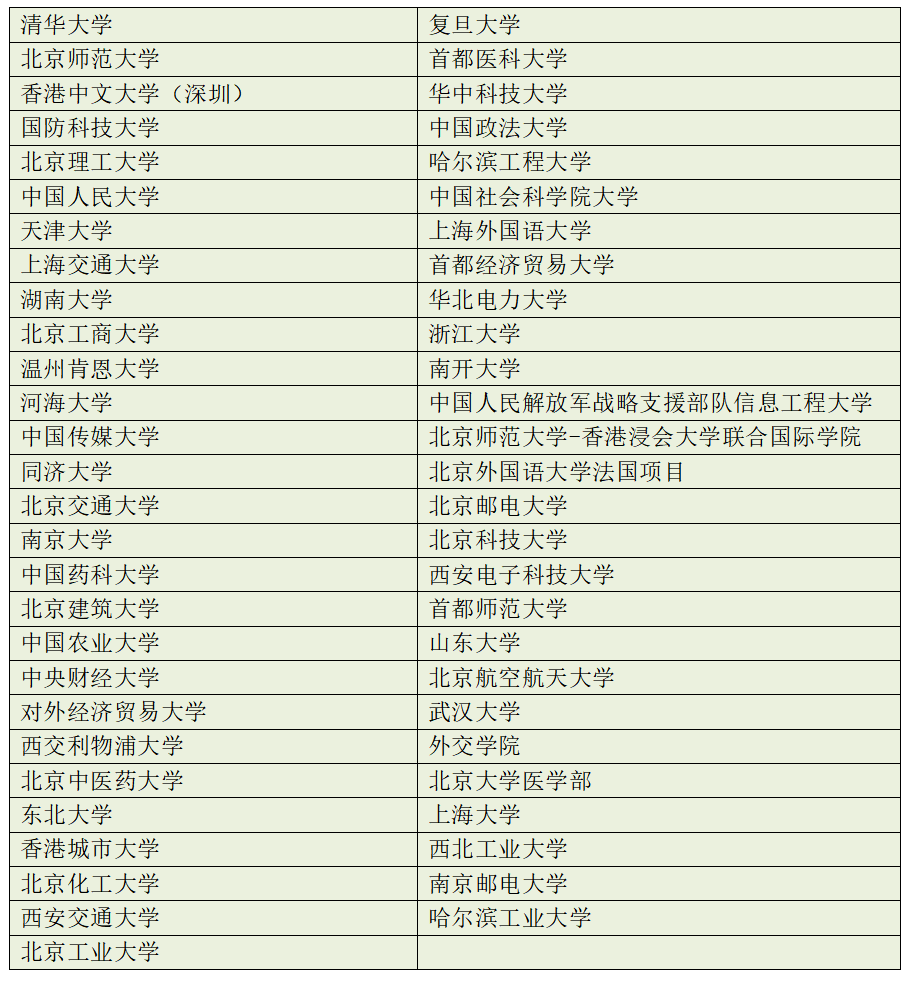 | 清华大学 | 复旦大学 |
|---|---|
| 北京师范大学 | 首都医科大学 |
| 香港中文大学（深圳） | 华中科技大学 |
| 国防科技大学 | 中国政法大学 |
| 北京理工大学 | 哈尔滨工程大学 |
| 中国人民大学 | 中国社会科学院大学 |
| 天津大学 | 上海外国语大学 |
| 上海交通大学 | 首都经济贸易大学 |
| 湖南大学 | 华北电力大学 |
| 北京工商大学 | 浙江大学 |
| 温州肯恩大学 | 南开大学 |
| 河海大学 | 中国人民解放军战略支援部队信息工程大学 |
| 中国传媒大学 | 北京师范大学-香港浸会大学联合国际学院 |
| 同济大学 | 北京外国语大学法国项目 |
| 北京交通大学 | 北京邮电大学 |
| 南京大学 | 北京科技大学 |
| 中国药科大学 | 西安电子科技大学 |
| 北京建筑大学 | 首都师范大学 |
| 中国农业大学 | 山东大学 |
| 中央财经大学 | 北京航空航天大学 |
| 对外经济贸易大学 | 武汉大学 |
| 西交利物浦大学 | 外交学院 |
| 北京中医药大学 | 北京大学医学部 |
| 东北大学 | 上海大学 |
| 香港城市大学 | 西北工业大学 |
| 北京化工大学 | 南京邮电大学 |
| 西安交通大学 | 哈尔滨工业大学 |
| 北京工业大学 | |